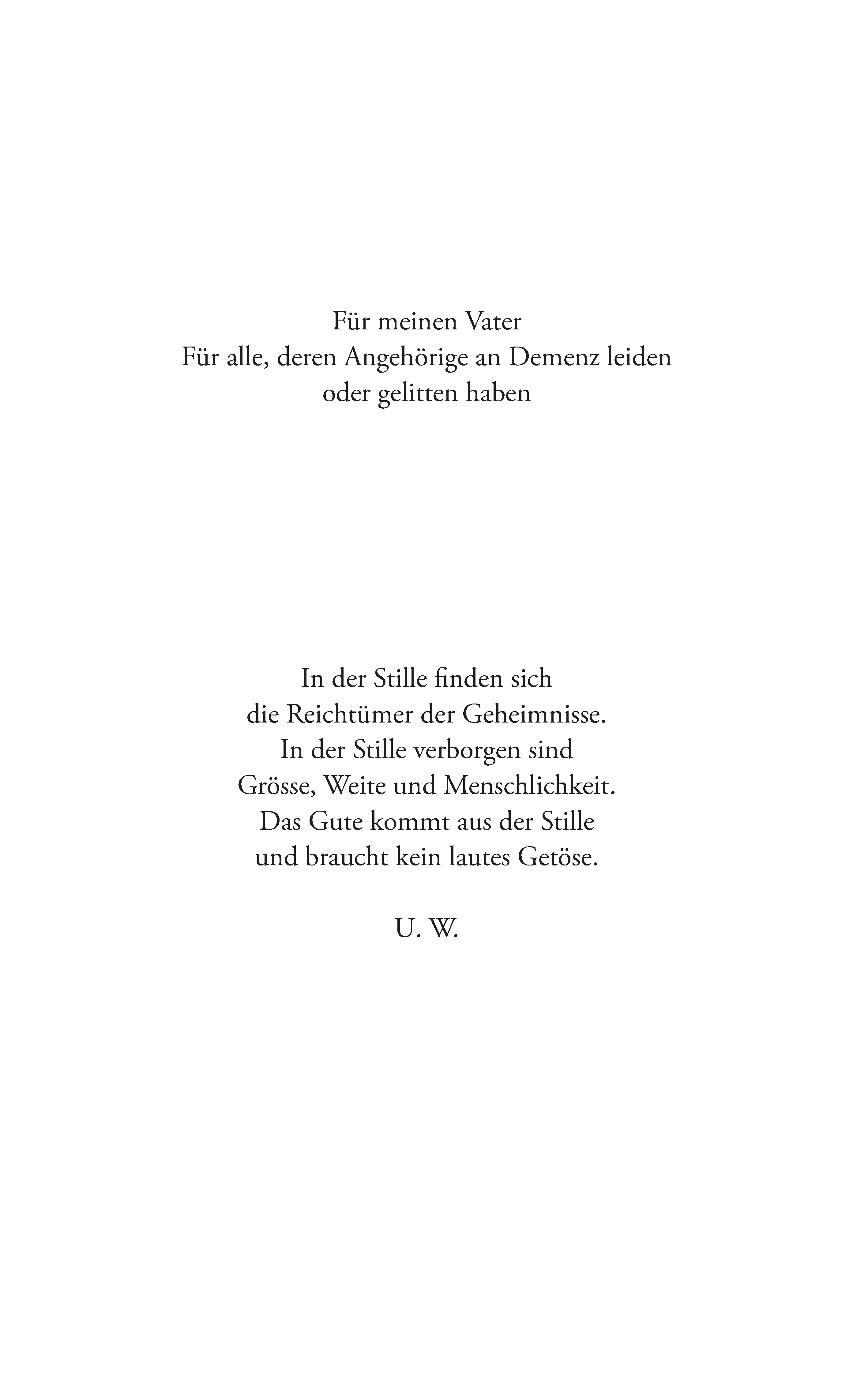 Für meinen Vater
Für alle, deren Angehörige an Demenz leiden oder gelitten haben

In der Stille finden sich
die Reichtümer der Geheimnisse.
In der Stille verborgen sind
Grösse, Weite und Menschlichkeit.
Das Gute kommt aus der Stille
und braucht kein lautes Getöse.

U. W.